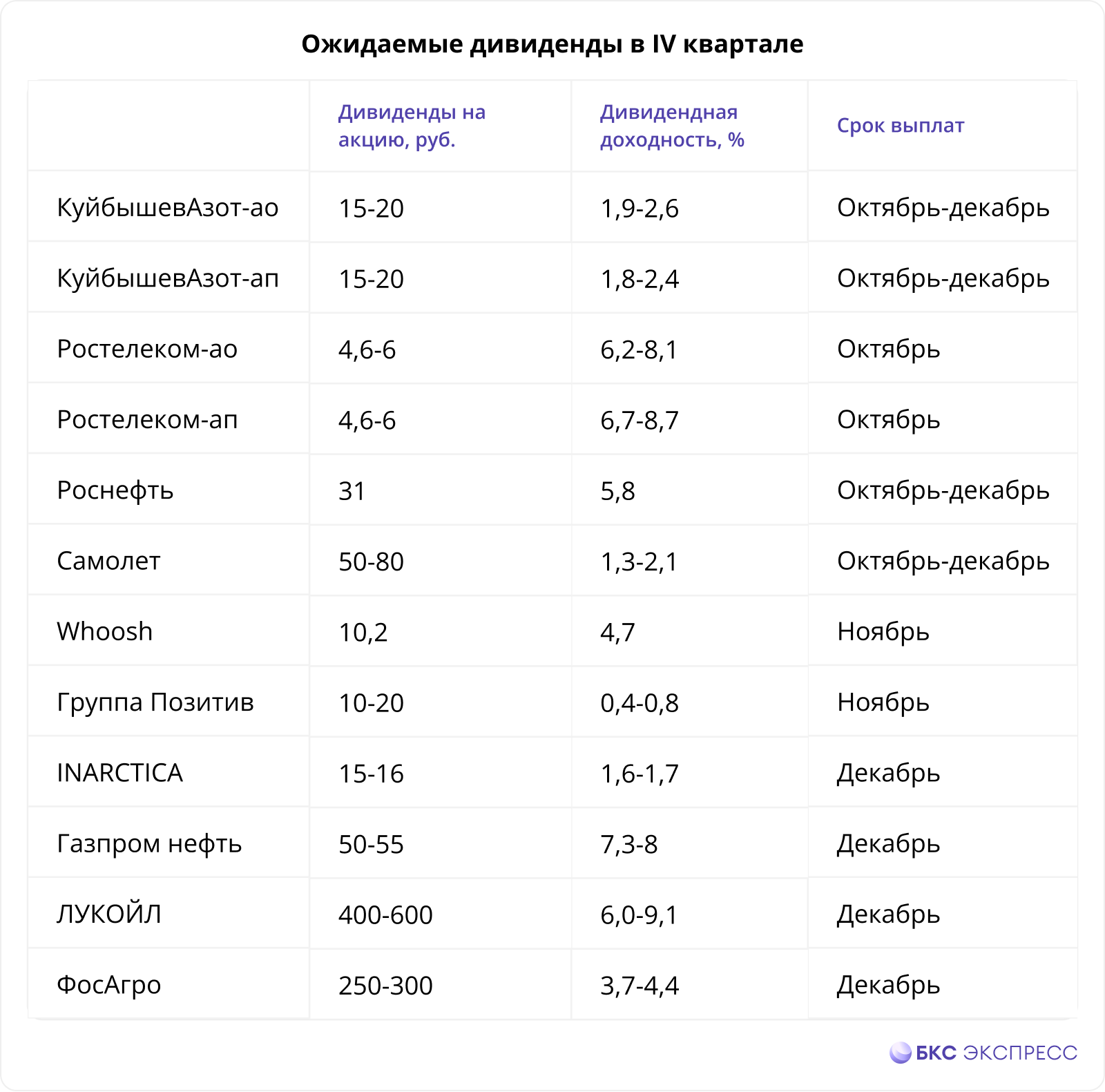 Ожидаемые дивиденды в IV квартале

| | Дивиденды на акцию, руб. | Дивидендная доходность, % | Срок выплат |
|---|---|---|---|
| КуйбышевАзот-ао | 15-20 | 1,9-2,6 | Октябрь-декабрь |
| КуйбышевАзот-ап | 15-20 | 1,8-2,4 | Октябрь-декабрь |
| Ростелеком-ао | 4,6-6 | 6,2-8,1 | Октябрь |
| Ростелеком-ап | 4,6-6 | 6,7-8,7 | Октябрь |
| Роснефть | 31 | 5,8 | Октябрь-декабрь |
| Самолет | 50-80 | 1,3-2,1 | Октябрь-декабрь |
| Whoosh | 10,2 | 4,7 | Ноябрь |
| Группа Позитив | 10-20 | 0,4-0,8 | Ноябрь |
| INARCTICA | 15-16 | 1,6-1,7 | Декабрь |
| Газпром нефть | 50-55 | 7,3-8 | Декабрь |
| ЛУКОЙЛ | 400-600 | 6,0-9,1 | Декабрь |
| ФосАгро | 250-300 | 3,7-4,4 | Декабрь |

БКС ЭКСПРЕСС